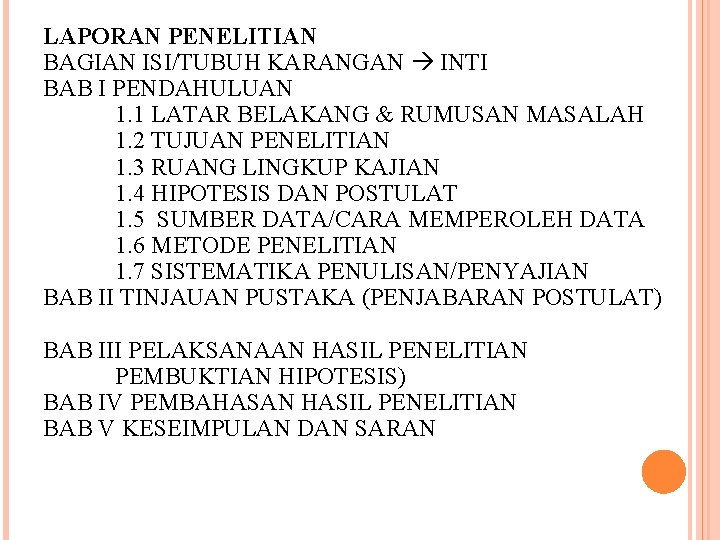 LAPORAN PENELITIAN
BAGIAN ISI/TUBUH KARANGAN → INTI
BAB I PENDAHULUAN
1.1 LATAR BELAKANG & RUMUSAN MASALAH
1.2 TUJUAN PENELITIAN
1.3 RUANG LINGKUP KAJIAN
1.4 HIPOTESIS DAN POSTULAT
1.5 SUMBER DATA/CARA MEMPEROLEH DATA
1.6 METODE PENELITIAN
1.7 SISTEMATIKA PENULISAN/PENYAJIAN
BAB II TINJAUAN PUSTAKA (PENJABARAN POSTULAT)

BAB III PELAKSANAAN HASIL PENELITIAN
PEMBUKTIAN HIPOTESIS)
BAB IV PEMBAHASAN HASIL PENELITIAN
BAB V KESEIMPULAN DAN SARAN